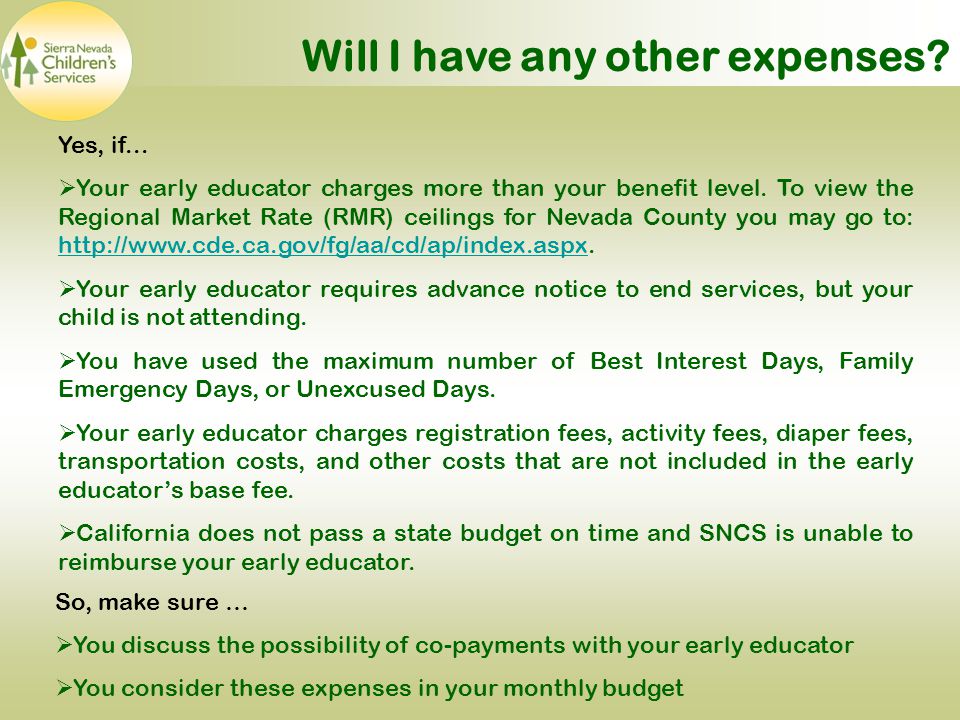 Sierra Nevada Children's Services

Will I have any other expenses?

Yes, if…

➢Your early educator charges more than your benefit level. To view the Regional Market Rate (RMR) ceilings for Nevada County you may go to: http://www.cde.ca.gov/fg/aa/cd/ap/index.aspx.

➢Your early educator requires advance notice to end services, but your child is not attending.

➢You have used the maximum number of Best Interest Days, Family Emergency Days, or Unexcused Days.

➢Your early educator charges registration fees, activity fees, diaper fees, transportation costs, and other costs that are not included in the early educator's base fee.

➢California does not pass a state budget on time and SNCS is unable to reimburse your early educator.

So, make sure …

➢You discuss the possibility of co-payments with your early educator

➢You consider these expenses in your monthly budget